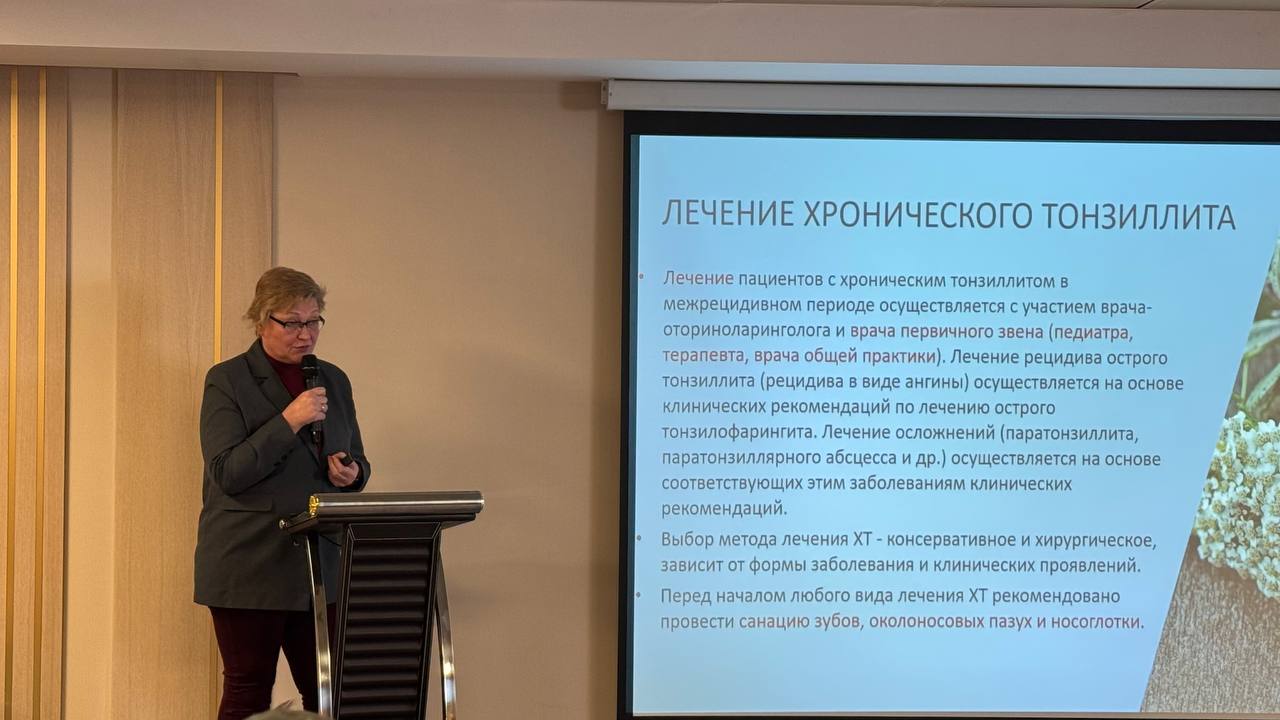 ЛЕЧЕНИЕ ХРОНИЧЕСКОГО ТОНЗИЛЛИТА

• Лечение пациентов с хроническим тонзиллитом в межрецидивном периоде осуществляется с участием врача-оториноларинголога и врача первичного звена (педиатра, терапевта, врача общей практики). Лечение рецидива острого тонзиллита (рецидива в виде ангины) осуществляется на основе клинических рекомендаций по лечению острого тонзилофарингита. Лечение осложнений (паратонзиллита, паратонзиллярного абсцесса и др.) осуществляется на основе соответствующих этим заболеваниям клинических рекомендаций.

• Выбор метода лечения ХТ - консервативное и хирургическое, зависит от формы заболевания и клинических проявлений.

• Перед началом любого вида лечения ХТ рекомендовано провести санацию зубов, околоносовых пазух и носоглотки.